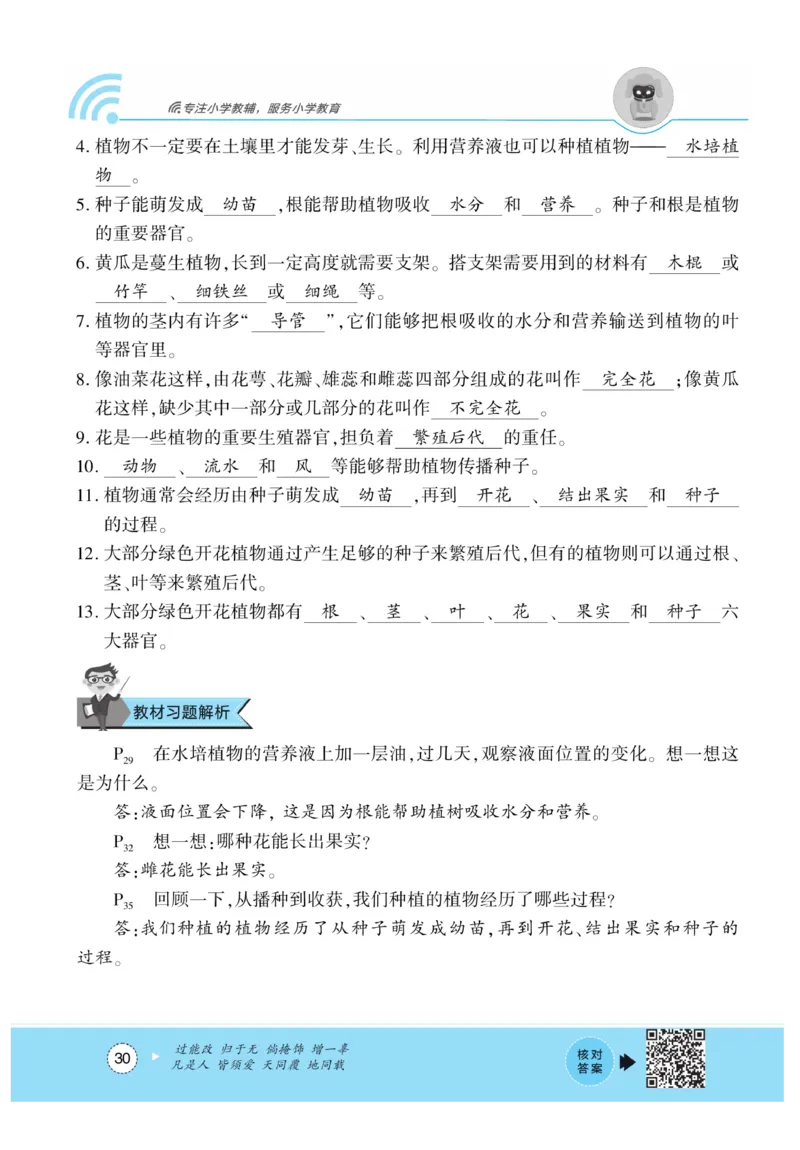 专注小学教辅，服务小学教育

4. 植物不一定要在土壤里才能发芽、生长。利用营养液也可以种植植物——水培植物。

5. 种子能萌发成幼苗，根能帮助植物吸收水分和营养。种子和根是植物的重要器官。

6. 黄瓜是蔓生植物，长到一定高度就需要支架。搭支架需要用到的材料有木棍或竹竿、细铁丝或细绳等。

7. 植物的茎内有许多“导管”，它们能够把根吸收的水分和营养输送到植物的叶等器官里。

8. 像油菜花这样，由花萼、花瓣、雄蕊和雌蕊四部分组成的花叫作完全花；像黄瓜花这样，缺少其中一部分或几部分的花叫作不完全花。

9. 花是一些植物的重要生殖器官，担负着繁殖后代的重任。

10. 动物、流水和风等能够帮助植物传播种子。

11. 植物通常会经历由种子萌发成幼苗，再到开花、结出果实和种子的过程。

12. 大部分绿色开花植物通过产生足够的种子来繁殖后代，但有的植物则可以通过根、茎、叶等来繁殖后代。

13. 大部分绿色开花植物都有根、茎、叶、花、果实和种子六大器官。

教材习题解析

$P_{29}$ 在水培植物的营养液上加一层油，过几天，观察液面位置的变化。想一想这是为什么。

答：液面位置会下降，这是因为根能帮助植树吸收水分和营养。

$P_{32}$ 想一想：哪种花能长出果实？

答：雌花能长出果实。

$P_{35}$ 回顾一下，从播种到收获，我们种植的植物经历了哪些过程？

答：我们种植的植物经历了从种子萌发成幼苗，再到开花、结出果实和种子的过程。

30 过能改 归于无 倘掩饰 增一辜 凡是人 皆须爱 天同覆 地同载

核对答案